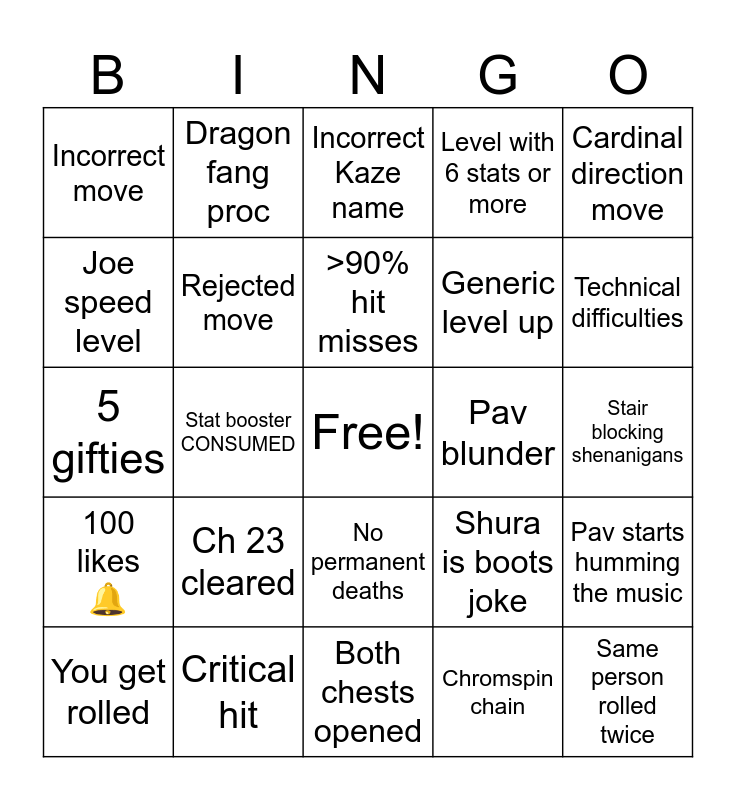 | B | I | N | G | O |
|---|---|---|---|---|
| Incorrect move | Dragon fang proc | Incorrect Kaze name | Level with 6 stats or more | Cardinal direction move |
| Joe speed level | Rejected move | >90% hit misses | Generic level up | Technical difficulties |
| 5 gifties | Stat booster CONSUMED | Free! | Pav blunder | Stair blocking shenanigans |
| 100 likes 🔔 | Ch 23 cleared | No permanent deaths | Shura is boots joke | Pav starts humming the music |
| You get rolled | Critical hit | Both chests opened | Chromspin chain | Same person rolled twice |